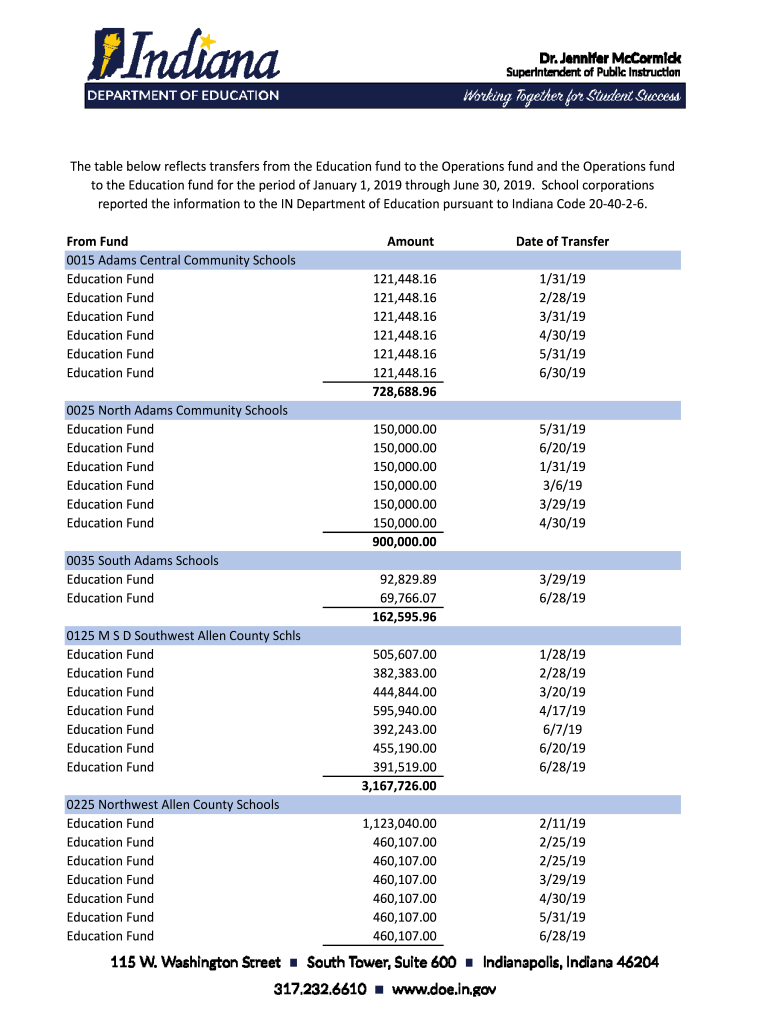 Indiana
DEPARTMENT OF EDUCATION

Dr. Jennifer McCormick
Superintendent of Public Instruction

Working Together for Student Success

The table below reflects transfers from the Education fund to the Operations fund and the Operations fund to the Education fund for the period of January 1, 2019 through June 30, 2019. School corporations reported the information to the IN Department of Education pursuant to Indiana Code 20-40-2-6.

| From Fund | Amount | Date of Transfer |
|---|---|---|
| 0015 Adams Central Community Schools | | |
| Education Fund | 121,448.16 | 1/31/19 |
| Education Fund | 121,448.16 | 2/28/19 |
| Education Fund | 121,448.16 | 3/31/19 |
| Education Fund | 121,448.16 | 4/30/19 |
| Education Fund | 121,448.16 | 5/31/19 |
| Education Fund | 121,448.16 | 6/30/19 |
| | 728,688.96 | |
| 0025 North Adams Community Schools | | |
| Education Fund | 150,000.00 | 5/31/19 |
| Education Fund | 150,000.00 | 6/20/19 |
| Education Fund | 150,000.00 | 1/31/19 |
| Education Fund | 150,000.00 | 3/6/19 |
| Education Fund | 150,000.00 | 3/29/19 |
| Education Fund | 150,000.00 | 4/30/19 |
| | 900,000.00 | |
| 0035 South Adams Schools | | |
| Education Fund | 92,829.89 | 3/29/19 |
| Education Fund | 69,766.07 | 6/28/19 |
| | 162,595.96 | |
| 0125 M S D Southwest Allen County Schls | | |
| Education Fund | 505,607.00 | 1/28/19 |
| Education Fund | 382,383.00 | 2/28/19 |
| Education Fund | 444,844.00 | 3/20/19 |
| Education Fund | 595,940.00 | 4/17/19 |
| Education Fund | 392,243.00 | 6/7/19 |
| Education Fund | 455,190.00 | 6/20/19 |
| Education Fund | 391,519.00 | 6/28/19 |
| | 3,167,726.00 | |
| 0225 Northwest Allen County Schools | | |
| Education Fund | 1,123,040.00 | 2/11/19 |
| Education Fund | 460,107.00 | 2/25/19 |
| Education Fund | 460,107.00 | 2/25/19 |
| Education Fund | 460,107.00 | 3/29/19 |
| Education Fund | 460,107.00 | 4/30/19 |
| Education Fund | 460,107.00 | 5/31/19 |
| Education Fund | 460,107.00 | 6/28/19 |

115 W. Washington Street ■ South Tower, Suite 600 ■ Indianapolis, Indiana 46204
317.232.6610 ■ www.doe.in.gov